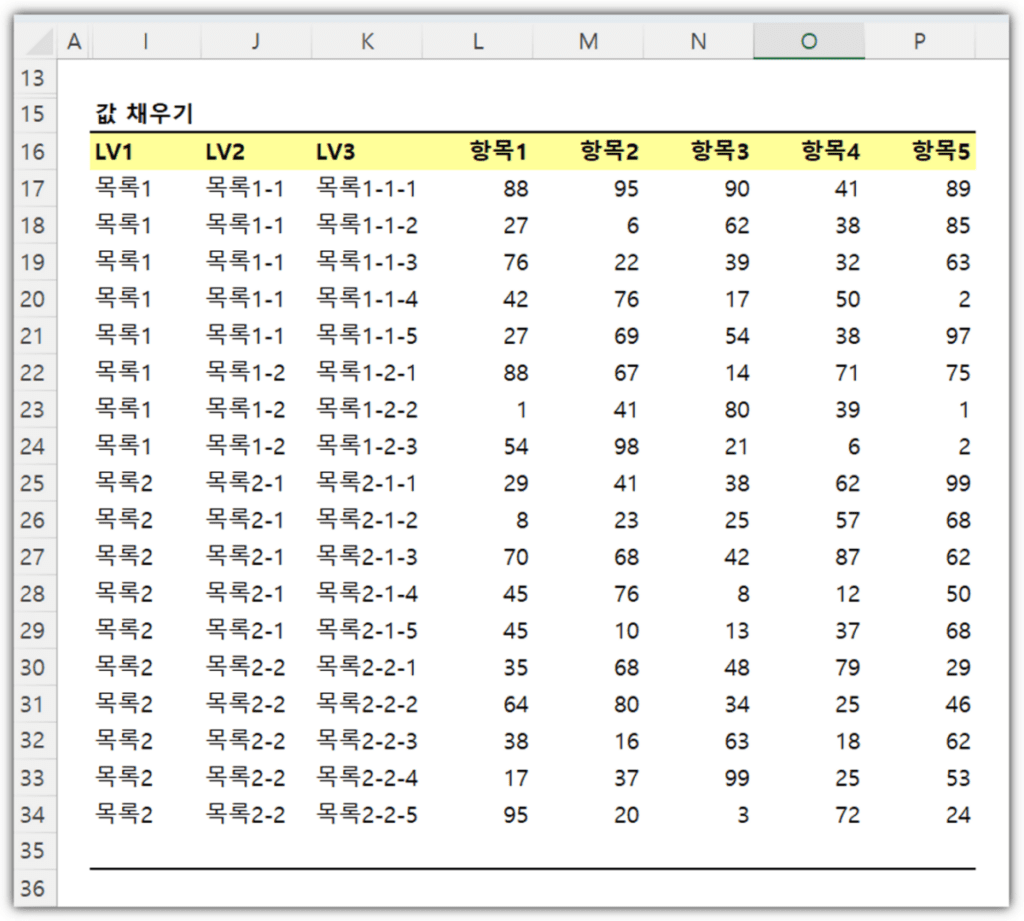 | | A | I | J | K | L | M | N | O | P |
|---|---|---|---|---|---|---|---|---|---|
| 13 | | | | | | | | | |
| 15 | | 값 채우기 | | | | | | | |
| 16 | | LV1 | LV2 | LV3 | 항목1 | 항목2 | 항목3 | 항목4 | 항목5 |
| 17 | | 목록1 | 목록1-1 | 목록1-1-1 | 88 | 95 | 90 | 41 | 89 |
| 18 | | 목록1 | 목록1-1 | 목록1-1-2 | 27 | 6 | 62 | 38 | 85 |
| 19 | | 목록1 | 목록1-1 | 목록1-1-3 | 76 | 22 | 39 | 32 | 63 |
| 20 | | 목록1 | 목록1-1 | 목록1-1-4 | 42 | 76 | 17 | 50 | 2 |
| 21 | | 목록1 | 목록1-1 | 목록1-1-5 | 27 | 69 | 54 | 38 | 97 |
| 22 | | 목록1 | 목록1-2 | 목록1-2-1 | 88 | 67 | 14 | 71 | 75 |
| 23 | | 목록1 | 목록1-2 | 목록1-2-2 | 1 | 41 | 80 | 39 | 1 |
| 24 | | 목록1 | 목록1-2 | 목록1-2-3 | 54 | 98 | 21 | 6 | 2 |
| 25 | | 목록2 | 목록2-1 | 목록2-1-1 | 29 | 41 | 38 | 62 | 99 |
| 26 | | 목록2 | 목록2-1 | 목록2-1-2 | 8 | 23 | 25 | 57 | 68 |
| 27 | | 목록2 | 목록2-1 | 목록2-1-3 | 70 | 68 | 42 | 87 | 62 |
| 28 | | 목록2 | 목록2-1 | 목록2-1-4 | 45 | 76 | 8 | 12 | 50 |
| 29 | | 목록2 | 목록2-1 | 목록2-1-5 | 45 | 10 | 13 | 37 | 68 |
| 30 | | 목록2 | 목록2-2 | 목록2-2-1 | 35 | 68 | 48 | 79 | 29 |
| 31 | | 목록2 | 목록2-2 | 목록2-2-2 | 64 | 80 | 34 | 25 | 46 |
| 32 | | 목록2 | 목록2-2 | 목록2-2-3 | 38 | 16 | 63 | 18 | 62 |
| 33 | | 목록2 | 목록2-2 | 목록2-2-4 | 17 | 37 | 99 | 25 | 53 |
| 34 | | 목록2 | 목록2-2 | 목록2-2-5 | 95 | 20 | 3 | 72 | 24 |
| 35 | | | | | | | | | |
| 36 | | | | | | | | | |